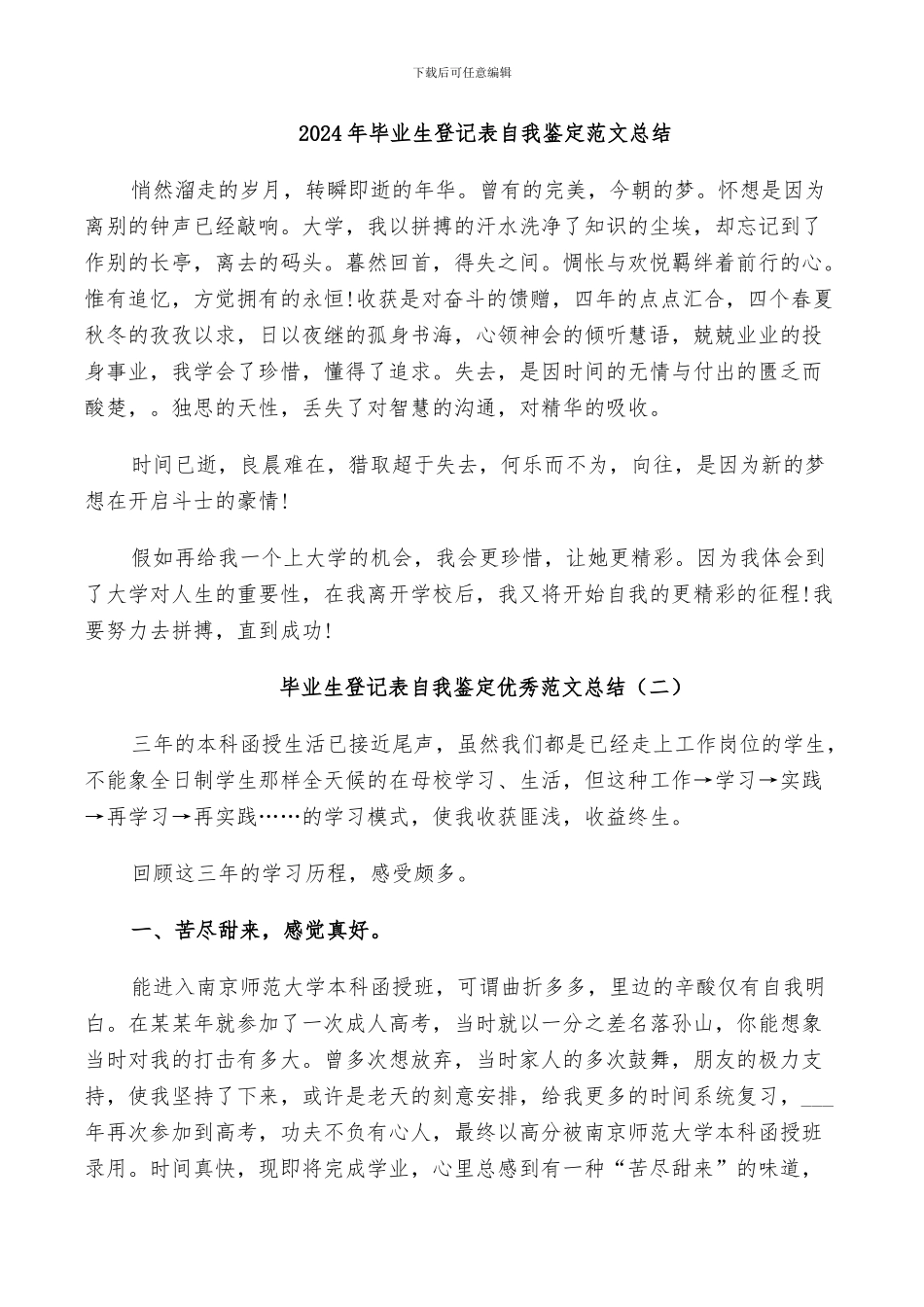 下载后可任意编辑

2024年毕业生登记表自我鉴定范文总结

悄然溜走的岁月，转瞬即逝的年华。曾有的完美，今朝的梦。怀想是因为离别的钟声已经敲响。大学，我以拼搏的汗水洗净了知识的尘埃，却忘记到了作别的长亭，离去的码头。蓦然回首，得失之间。惆怅与欢悦羁绊着前行的心。惟有追忆，方觉拥有的永恒!收获是对奋斗的馈赠，四年的点点汇合，四个春夏秋冬的孜孜以求，日以夜继的孤身书海，心领神会的倾听慧语，兢兢业业的投身事业，我学会了珍惜，懂得了追求。失去，是因时间的无情与付出的匮乏而酸楚，。独思的天性，丢失了对智慧的沟通，对精华的吸收。

时间已逝，良晨难在，猎取超于失去，何乐而不为，向往，是因为新的梦想在开启斗士的豪情!

假如再给我一个上大学的机会，我会更珍惜，让她更精彩。因为我体会到了大学对人生的重要性，在我离开学校后，我又将开始自我的更精彩的征程!我要努力去拼搏，直到成功!

毕业生登记表自我鉴定优秀范文总结（二）

三年的本科函授生活已接近尾声，虽然我们都是已经走上工作岗位的学生，不能象全日制学生那样全天候的在母校学习、生活，但这种工作→学习→实践→再学习→再实践……的学习模式，使我收获匪浅，收益终生。

回顾这三年的学习历程，感受颇多。

一、苦尽甜来，感觉真好。

能进入南京师范大学本科函授班，可谓曲折多多，里边的辛酸仅有自我明白。在某某年就参加了一次成人高考，当时就以一分之差名落孙山，你能想象当时对我的打击有多大。曾多次想放弃，当时家人的多次鼓舞，朋友的极力支持，使我坚持了下来，或许是老天的刻意安排，给我更多的时间系统复习，___年再次参加到高考，功夫不负有心人，最终以高分被南京师范大学本科函授班录用。时间真快，现即将完成学业，心里总感到有一种“苦尽甜来”的味道，